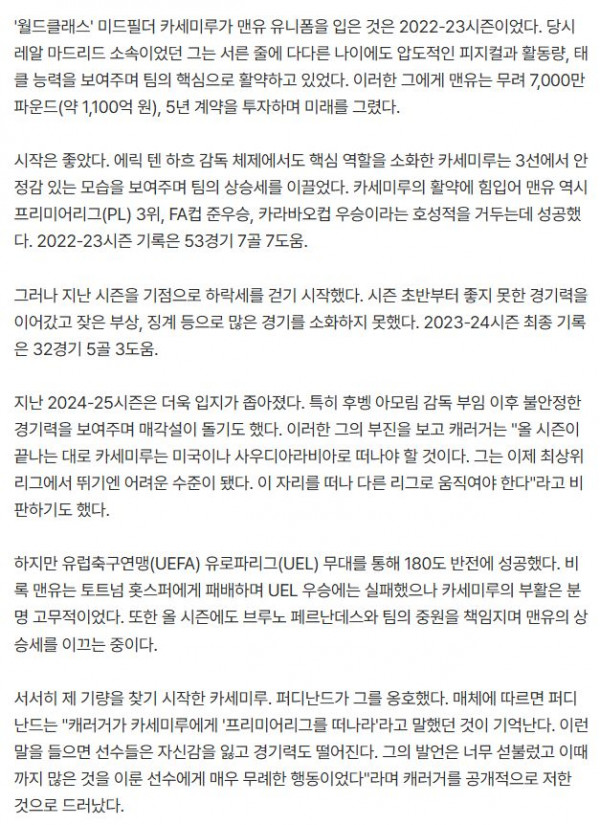 '월드클래스' 미드필더 카세미루가 맨유 유니폼을 입은 것은 2022-23시즌이었다. 당시 레알 마드리드 소속이었던 그는 서른 줄에 다다른 나이에도 압도적인 피지컬과 활동량, 태클 능력을 보여주며 팀의 핵심으로 활약하고 있었다. 이러한 그에게 맨유는 무려 7,000만 파운드(약 1,100억 원), 5년 계약을 투자하며 미래를 그렸다.

시작은 좋았다. 에릭 텐 하흐 감독 체제에서도 핵심 역할을 소화한 카세미루는 3선에서 안정감 있는 모습을 보여주며 팀의 상승세를 이끌었다. 카세미루의 활약에 힘입어 맨유 역시 프리미어리그(PL) 3위, FA컵 준우승, 카라바오컵 우승이라는 호성적을 거두는데 성공했다. 2022-23시즌 기록은 53경기 7골 7도움.

그러나 지난 시즌을 기점으로 하락세를 걷기 시작했다. 시즌 초반부터 좋지 못한 경기력을 이어갔고 잦은 부상, 징계 등으로 많은 경기를 소화하지 못했다. 2023-24시즌 최종 기록은 32경기 5골 3도움.

지난 2024-25시즌은 더욱 입지가 좁아졌다. 특히 후벵 아모림 감독 부임 이후 불안정한 경기력을 보여주며 매각설이 돌기도 했다. 이러한 그의 부진을 보고 캐러거는 "올 시즌이 끝나는 대로 카세미루는 미국이나 사우디아라비아로 떠나야 할 것이다. 그는 이제 최상위 리그에서 뛰기엔 어려운 수준이 됐다. 이 자리를 떠나 다른 리그로 움직여야 한다"라고 비판하기도 했다.

하지만 유럽축구연맹(UEFA) 유로파리그(UEL) 무대를 통해 180도 반전에 성공했다. 비록 맨유는 토트넘 홋스퍼에게 패배하며 UEL 우승에는 실패했으나 카세미루의 부활은 분명 고무적이었다. 또한 올 시즌에도 브루노 페르난데스와 팀의 중원을 책임지며 맨유의 상승세를 이끄는 중이다.

서서히 제 기량을 찾기 시작한 카세미루. 퍼디난드가 그를 옹호했다. 매체에 따르면 퍼디난드는 "캐러거가 카세미루에게 '프리미어리그를 떠나라'라고 말했던 것이 기억난다. 이런 말을 들으면 선수들은 자신감을 잃고 경기력도 떨어진다. 그의 발언은 너무 섣불렀고 이때까지 많은 것을 이룬 선수에게 매우 무례한 행동이었다"라며 캐러거를 공개적으로 저한 것으로 드러났다.